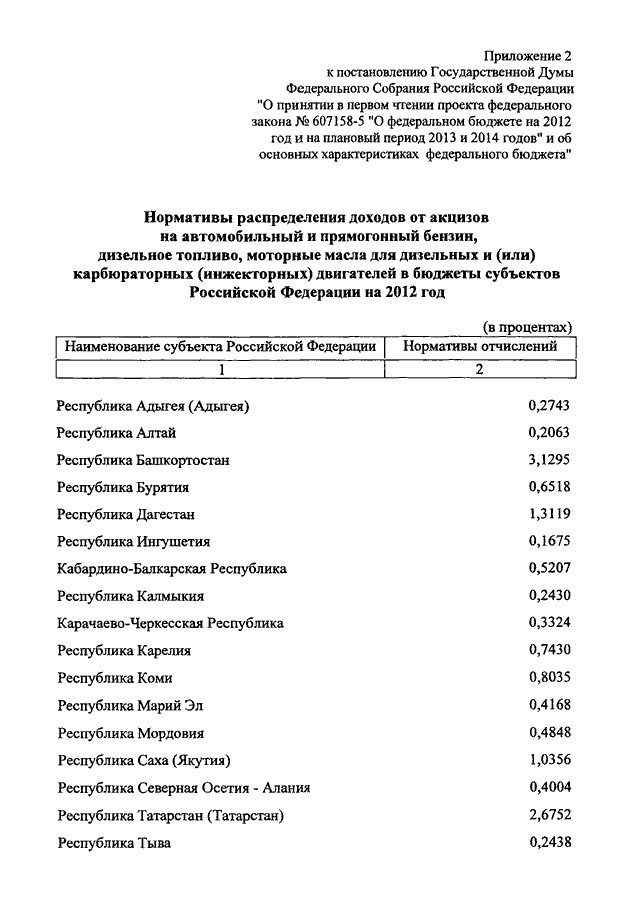 Приложение 2
к постановлению Государственной Думы
Федерального Собрания Российской Федерации
"О принятии в первом чтении проекта федерального закона № 607158-5 "О федеральном бюджете на 2012 год и на плановый период 2013 и 2014 годов" и об основных характеристиках федерального бюджета"

Нормативы распределения доходов от акцизов на автомобильный и прямогонный бензин, дизельное топливо, моторные масла для дизельных и (или) карбюраторных (инжекторных) двигателей в бюджеты субъектов Российской Федерации на 2012 год

(в процентах)

| Наименование субъекта Российской Федерации | Нормативы отчислений |
|---|---|
| 1 | 2 |
| Республика Адыгея (Адыгея) | 0,2743 |
| Республика Алтай | 0,2063 |
| Республика Башкортостан | 3,1295 |
| Республика Бурятия | 0,6518 |
| Республика Дагестан | 1,3119 |
| Республика Ингушетия | 0,1675 |
| Кабардино-Балкарская Республика | 0,5207 |
| Республика Калмыкия | 0,2430 |
| Карачаево-Черкесская Республика | 0,3324 |
| Республика Карелия | 0,7430 |
| Республика Коми | 0,8035 |
| Республика Марий Эл | 0,4168 |
| Республика Мордовия | 0,4848 |
| Республика Саха (Якутия) | 1,0356 |
| Республика Северная Осетия - Алания | 0,4004 |
| Республика Татарстан (Татарстан) | 2,6752 |
| Республика Тыва | 0,2438 |